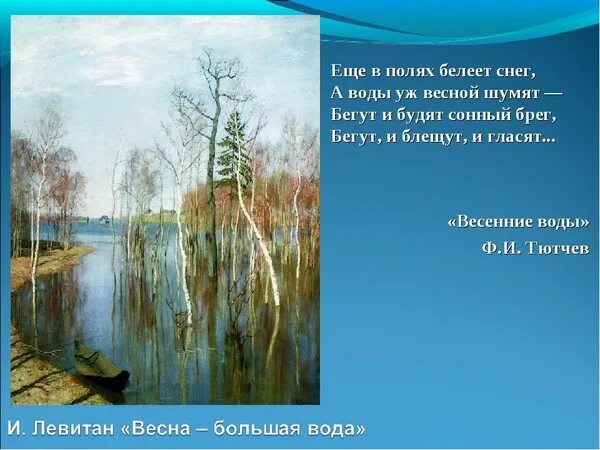 Еще в полях белеет снег,
А воды уж весной шумят —
Бегут и будят сонный брег,
Бегут, и блещут, и гласят...

«Весенние воды»
Ф.И. Тютчев

И. Левитан «Весна – большая вода»